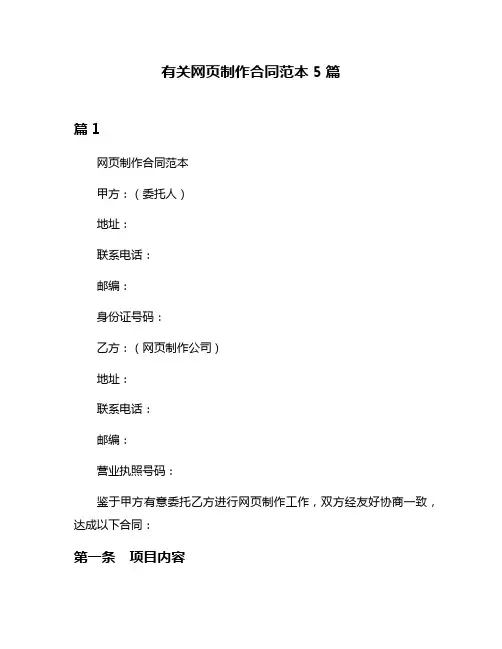 有关网页制作合同范本 5 篇

篇 1

网页制作合同范本

甲方：（委托人）

地址：

联系电话：

邮编：

身份证号码：

乙方：（网页制作公司）

地址：

联系电话：

邮编：

营业执照号码：

鉴于甲方有意委托乙方进行网页制作工作，双方经友好协商一致，达成以下合同：

第一条 项目内容